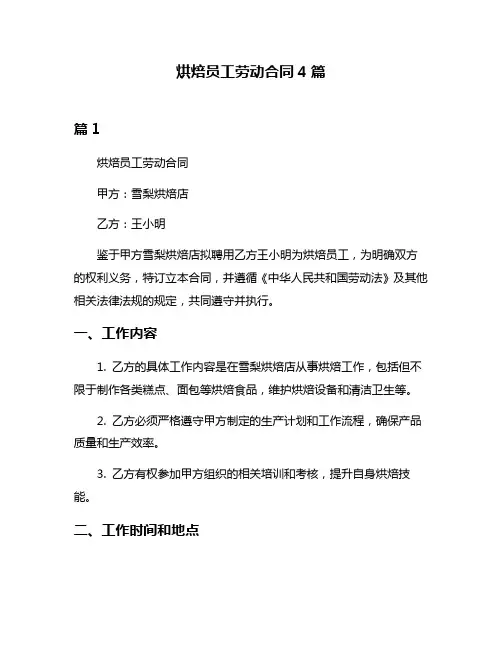 烘焙员工劳动合同 4 篇

篇 1

烘焙员工劳动合同

甲方：雪梨烘焙店

乙方：王小明

鉴于甲方雪梨烘焙店拟聘用乙方王小明为烘焙员工，为明确双方的权利义务，特订立本合同，并遵循《中华人民共和国劳动法》及其他相关法律法规的规定，共同遵守并执行。

一、工作内容

1. 乙方的具体工作内容是在雪梨烘焙店从事烘焙工作，包括但不限于制作各类糕点、面包等烘焙食品，维护烘焙设备和清洁卫生等。

2. 乙方必须严格遵守甲方制定的生产计划和工作流程，确保产品质量和生产效率。

3. 乙方有权参加甲方组织的相关培训和考核，提升自身烘焙技能。

二、工作时间和地点